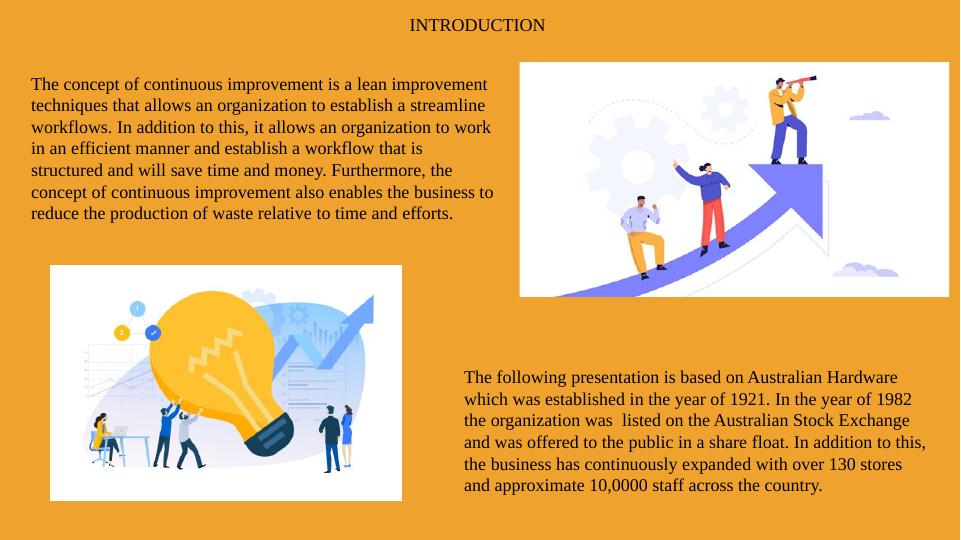 INTRODUCTION

The concept of continuous improvement is a lean improvement techniques that allows an organization to establish a streamline workflows. In addition to this, it allows an organization to work in an efficient manner and establish a workflow that is structured and will save time and money. Furthermore, the concept of continuous improvement also enables the business to reduce the production of waste relative to time and efforts.

The following presentation is based on Australian Hardware which was established in the year of 1921. In the year of 1982 the organization was listed on the Australian Stock Exchange and was offered to the public in a share float. In addition to this, the business has continuously expanded with over 130 stores and approximate 10,0000 staff across the country.